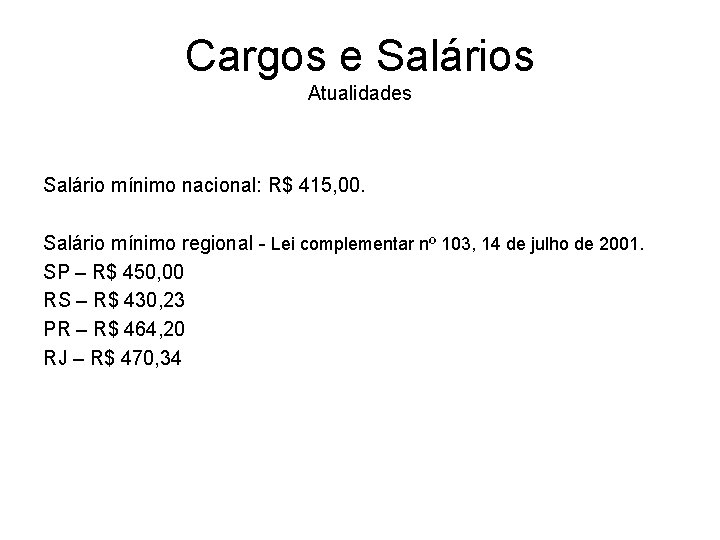 Cargos e Salários
Atualidades

Salário mínimo nacional: R$ 415,00.

Salário mínimo regional - Lei complementar nº 103, 14 de julho de 2001.
SP – R$ 450,00
RS – R$ 430,23
PR – R$ 464,20
RJ – R$ 470,34